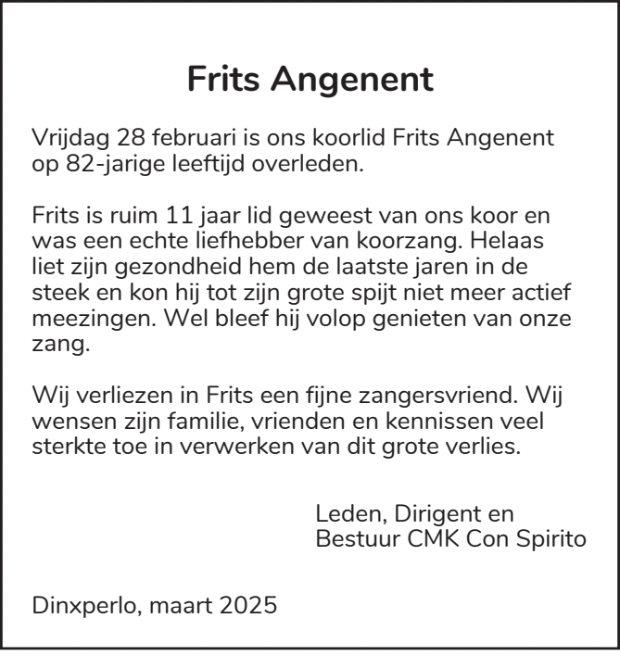 Frits Angenent

Vrijdag 28 februari is ons koorlid Frits Angenent op 82-jarige leeftijd overleden.

Frits is ruim 11 jaar lid geweest van ons koor en was een echte liefhebber van koorzang. Helaas liet zijn gezondheid hem de laatste jaren in de steek en kon hij tot zijn grote spijt niet meer actief meezingen. Wel bleef hij volop genieten van onze zang.

Wij verliezen in Frits een fijne zangersvriend. Wij wensen zijn familie, vrienden en kennissen veel sterkte toe in verwerken van dit grote verlies.

Leden, Dirigent en
Bestuur CMK Con Spirito

Dinxperlo, maart 2025